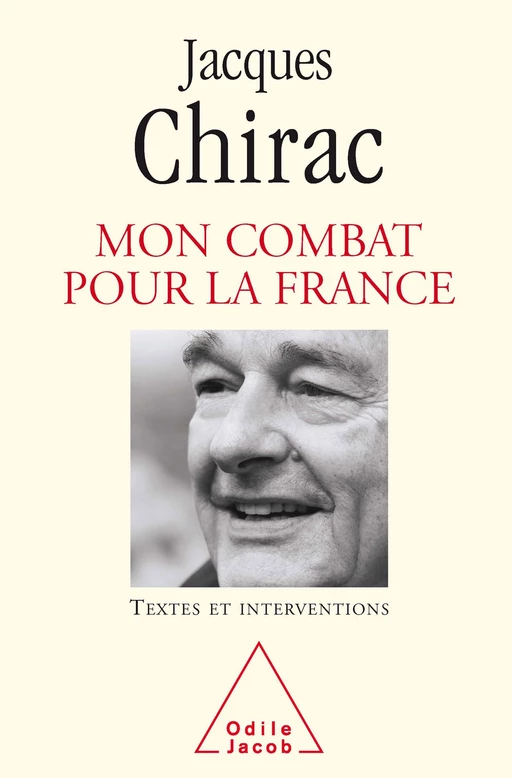 Jacques
Chirac

MON COMBAT
POUR LA FRANCE

TEXTES ET INTERVENTIONS

Odile
Jacob